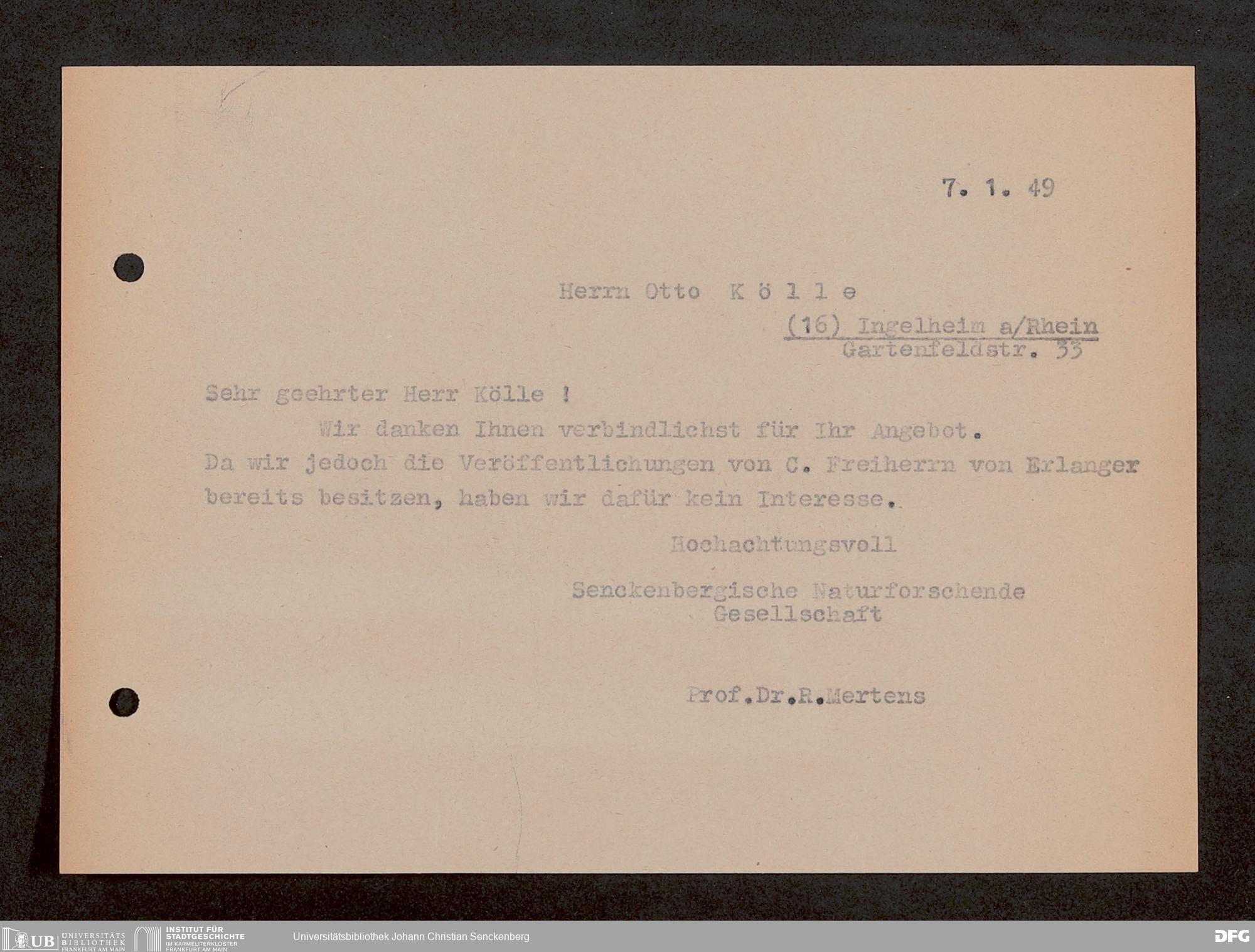 7. 1. 49

Herrn Otto K ö l l e

(16) Ingelheim a/Rhein
Gartenfeldstr. 33

Sehr geehrter Herr Kölle !

Wir danken Ihnen verbindlichst für Ihr Angebot. Da wir jedoch die Veröffentlichungen von C. Freiherrn von Erlanger bereits besitzen, haben wir dafür kein Interesse.

Hochachtungsvoll

Senckenbergische Naturforschende
Gesellschaft

Prof.Dr.R.Mertens

UB UNIVERSITÄTS BIBLIOTHEK FRANKFURT AM MAIN
INSTITUT FÜR STADTGESCHICHTE IM KARMELITERKLOSTER FRANKFURT AM MAIN
Universitätsbibliothek Johann Christian Senckenberg
DFG